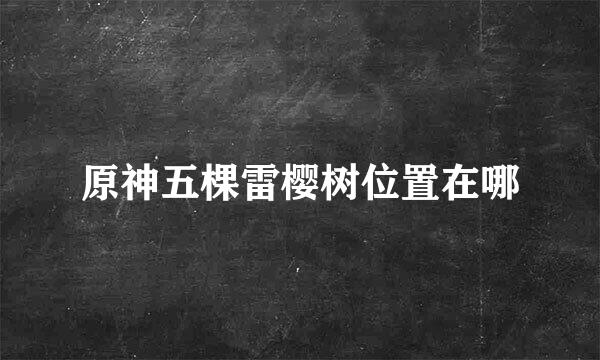 原神五棵雷樱树位置在哪